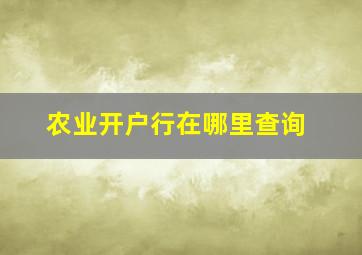 农业开户行在哪里查询